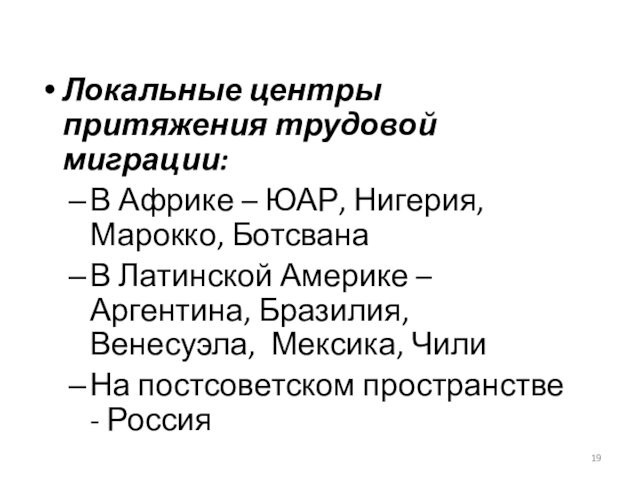 • Локальные центры притяжения трудовой миграции:
– В Африке – ЮАР, Нигерия, Марокко, Ботсвана
– В Латинской Америке – Аргентина, Бразилия, Венесуэла,  Мексика, Чили
– На постсоветском пространстве - Россия

19